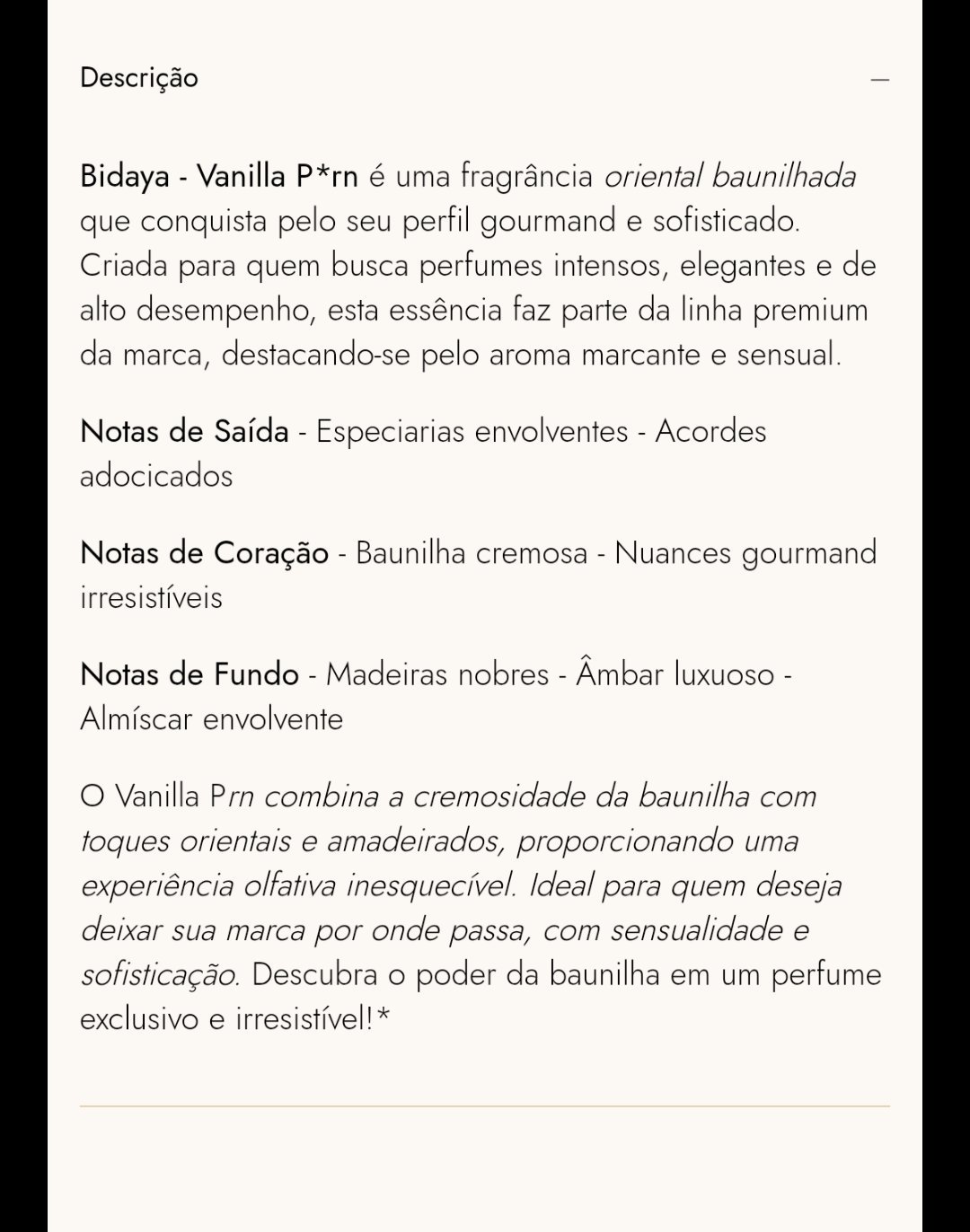 Descrição —

Bidaya - Vanilla P*rn é uma fragrância oriental baunilhada que conquista pelo seu perfil gourmand e sofisticado. Criada para quem busca perfumes intensos, elegantes e de alto desempenho, esta essência faz parte da linha premium da marca, destacando-se pelo aroma marcante e sensual.

Notas de Saída - Especiarias envolventes - Acordes adocicados

Notas de Coração - Baunilha cremosa - Nuances gourmand irresistíveis

Notas de Fundo - Madeiras nobres - Âmbar luxuoso - Almíscar envolvente

O Vanilla Prn combina a cremosidade da baunilha com toques orientais e amadeirados, proporcionando uma experiência olfativa inesquecível. Ideal para quem deseja deixar sua marca por onde passa, com sensualidade e sofisticação. Descubra o poder da baunilha em um perfume exclusivo e irresistível!*